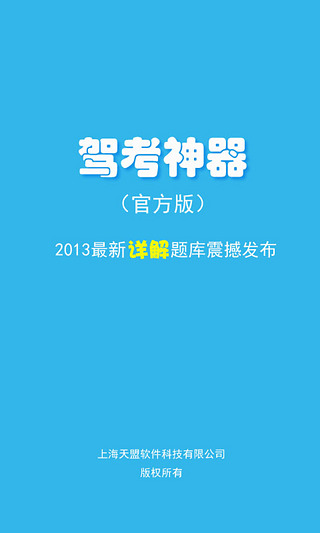 驾考神器

（官方版）

2013最新详解题库震撼发布

上海天盟软件科技有限公司
版权所有